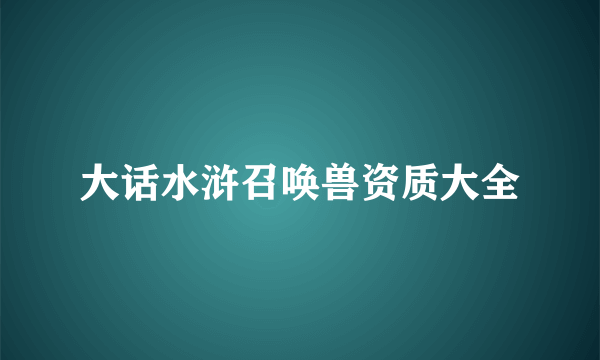 大话水浒召唤兽资质大全